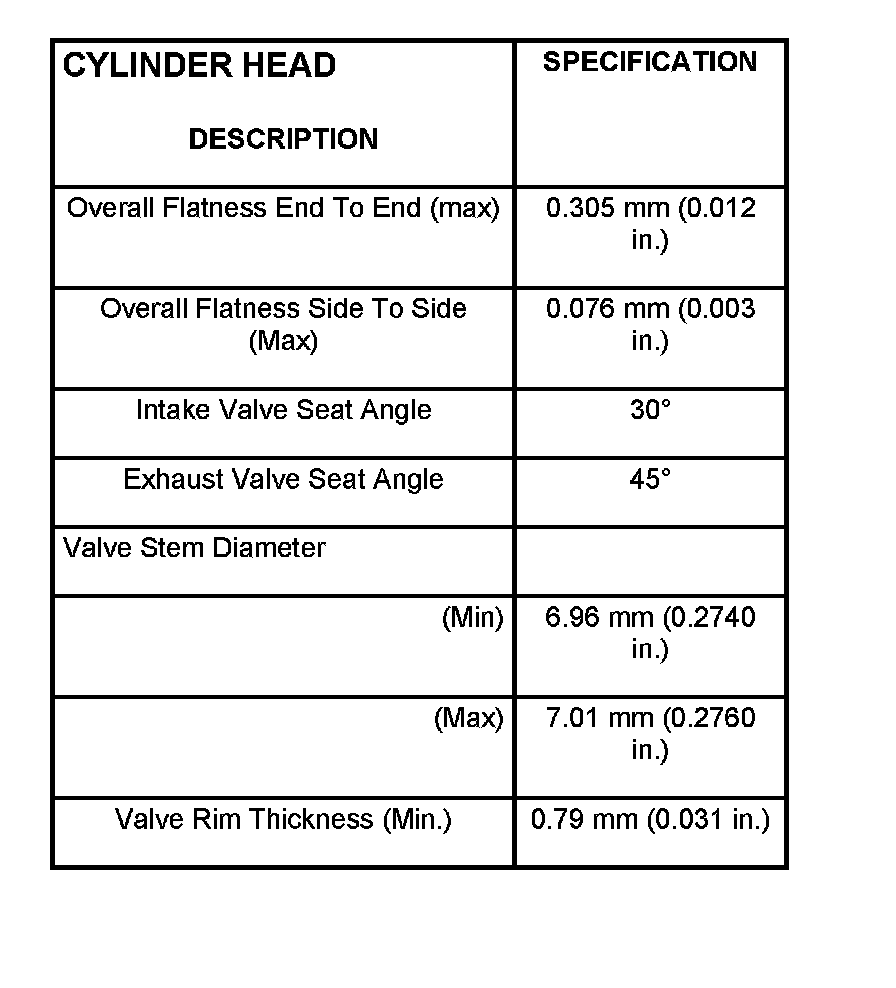 | CYLINDER HEAD DESCRIPTION | SPECIFICATION |
|---|---|
| Overall Flatness End To End (max) | 0.305 mm (0.012 in.) |
| Overall Flatness Side To Side (Max) | 0.076 mm (0.003 in.) |
| Intake Valve Seat Angle | 30° |
| Exhaust Valve Seat Angle | 45° |
| Valve Stem Diameter | |
| (Min) | 6.96 mm (0.2740 in.) |
| (Max) | 7.01 mm (0.2760 in.) |
| Valve Rim Thickness (Min.) | 0.79 mm (0.031 in.) |